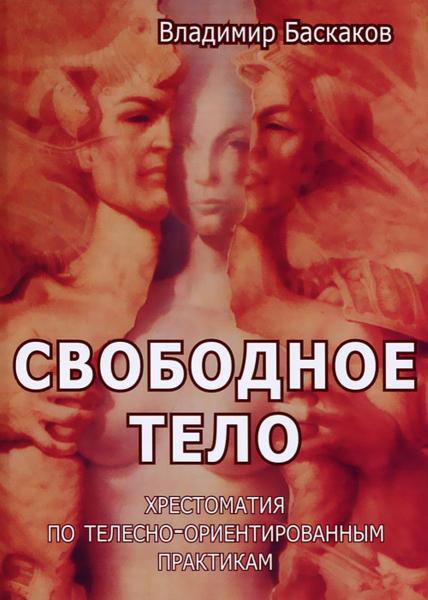 Владимир Баскаков

СВОБОДНОЕ ТЕЛО

ХРЕСТОМАТИЯ ПО ТЕЛЕСНО-ОРИЕНТИРОВАННЫМ ПРАКТИКАМ